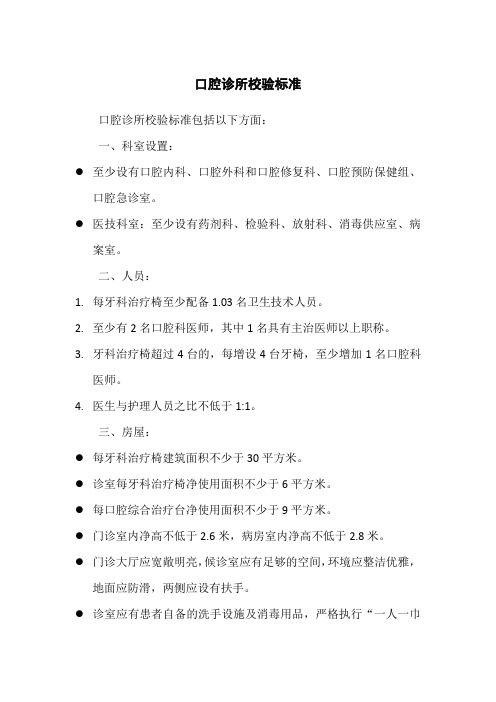 口腔诊所校验标准

口腔诊所校验标准包括以下方面：

一、科室设置：

● 至少设有口腔内科、口腔外科和口腔修复科、口腔预防保健组、口腔急诊室。

● 医技科室：至少设有药剂科、检验科、放射科、消毒供应室、病案室。

二、人员：

1. 每牙科治疗椅至少配备 1.03 名卫生技术人员。

2. 至少有 2 名口腔科医师，其中 1 名具有主治医师以上职称。

3. 牙科治疗椅超过 4 台的，每增设 4 台牙椅，至少增加 1 名口腔科医师。

4. 医生与护理人员之比不低于 1:1。

三、房屋：

● 每牙科治疗椅建筑面积不少于 30 平方米。

● 诊室每牙科治疗椅净使用面积不少于 6 平方米。

● 每口腔综合治疗台净使用面积不少于 9 平方米。

● 门诊室内净高不低于 2.6 米，病房室内净高不低于 2.8 米。

● 门诊大厅应宽敞明亮，候诊室应有足够的空间，环境应整洁优雅，地面应防滑，两侧应设有扶手。

● 诊室应有患者自备的洗手设施及消毒用品，严格执行“一人一巾